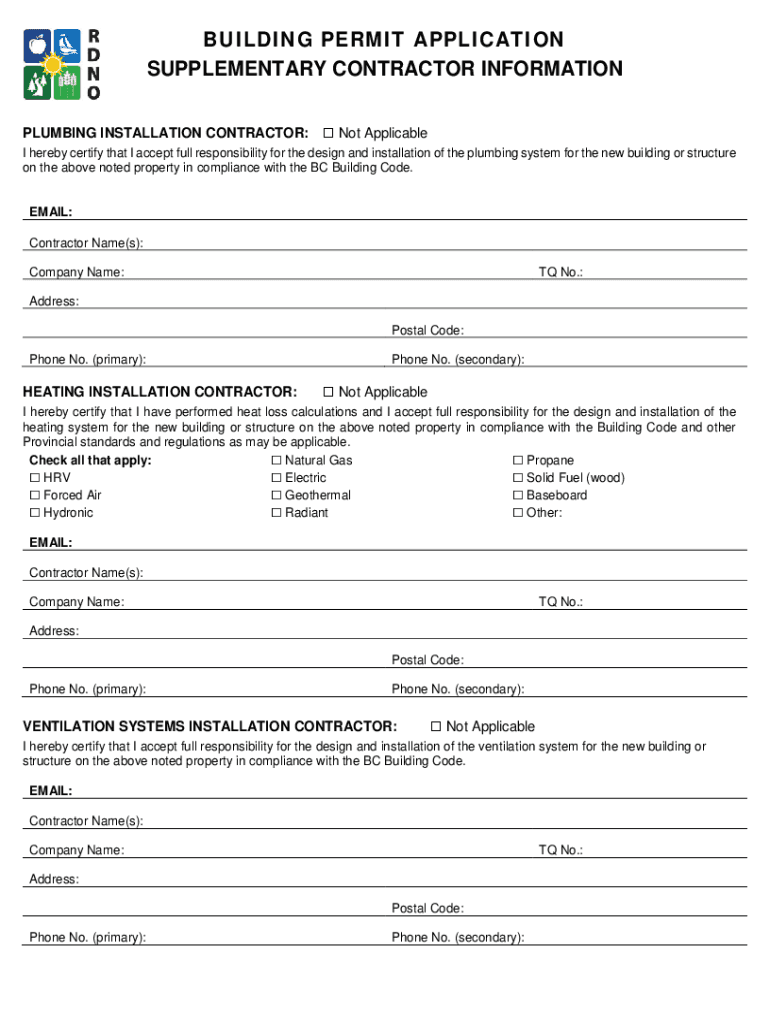 R
D
N
O

BUILDING PERMIT APPLICATION
SUPPLEMENTARY CONTRACTOR INFORMATION

PLUMBING INSTALLATION CONTRACTOR: ☐ Not Applicable

I hereby certify that I accept full responsibility for the design and installation of the plumbing system for the new building or structure on the above noted property in compliance with the BC Building Code.

EMAIL:

Contractor Name(s):

Company Name: TQ No.:

Address:

Postal Code:

Phone No. (primary): Phone No. (secondary):

HEATING INSTALLATION CONTRACTOR: ☐ Not Applicable

I hereby certify that I have performed heat loss calculations and I accept full responsibility for the design and installation of the heating system for the new building or structure on the above noted property in compliance with the Building Code and other Provincial standards and regulations as may be applicable.

Check all that apply:
☐ HRV
☐ Forced Air
☐ Hydronic
☐ Natural Gas
☐ Electric
☐ Geothermal
☐ Radiant
☐ Propane
☐ Solid Fuel (wood)
☐ Baseboard
☐ Other:

EMAIL:

Contractor Name(s):

Company Name: TQ No.:

Address:

Postal Code:

Phone No. (primary): Phone No. (secondary):

VENTILATION SYSTEMS INSTALLATION CONTRACTOR: ☐ Not Applicable

I hereby certify that I accept full responsibility for the design and installation of the ventilation system for the new building or structure on the above noted property in compliance with the BC Building Code.

EMAIL:

Contractor Name(s):

Company Name: TQ No.:

Address:

Postal Code:

Phone No. (primary): Phone No. (secondary):